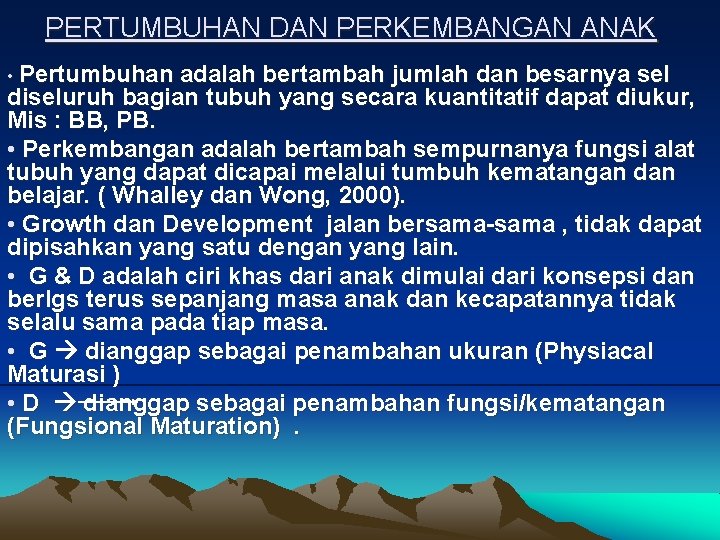 PERTUMBUHAN DAN PERKEMBANGAN ANAK

• Pertumbuhan adalah bertambah jumlah dan besarnya sel diseluruh bagian tubuh yang secara kuantitatif dapat diukur, Mis : BB, PB.

• Perkembangan adalah bertambah sempurnanya fungsi alat tubuh yang dapat dicapai melalui tumbuh kematangan dan belajar. ( Whalley dan Wong, 2000).

• Growth dan Development jalan bersama-sama , tidak dapat dipisahkan yang satu dengan yang lain.

• G & D adalah ciri khas dari anak dimulai dari konsepsi dan berlgs terus sepanjang masa anak dan kecapatannya tidak selalu sama pada tiap masa.

• G → dianggap sebagai penambahan ukuran (Physiacal Maturasi )

• D → dianggap sebagai penambahan fungsi/kematangan (Fungsional Maturation) .